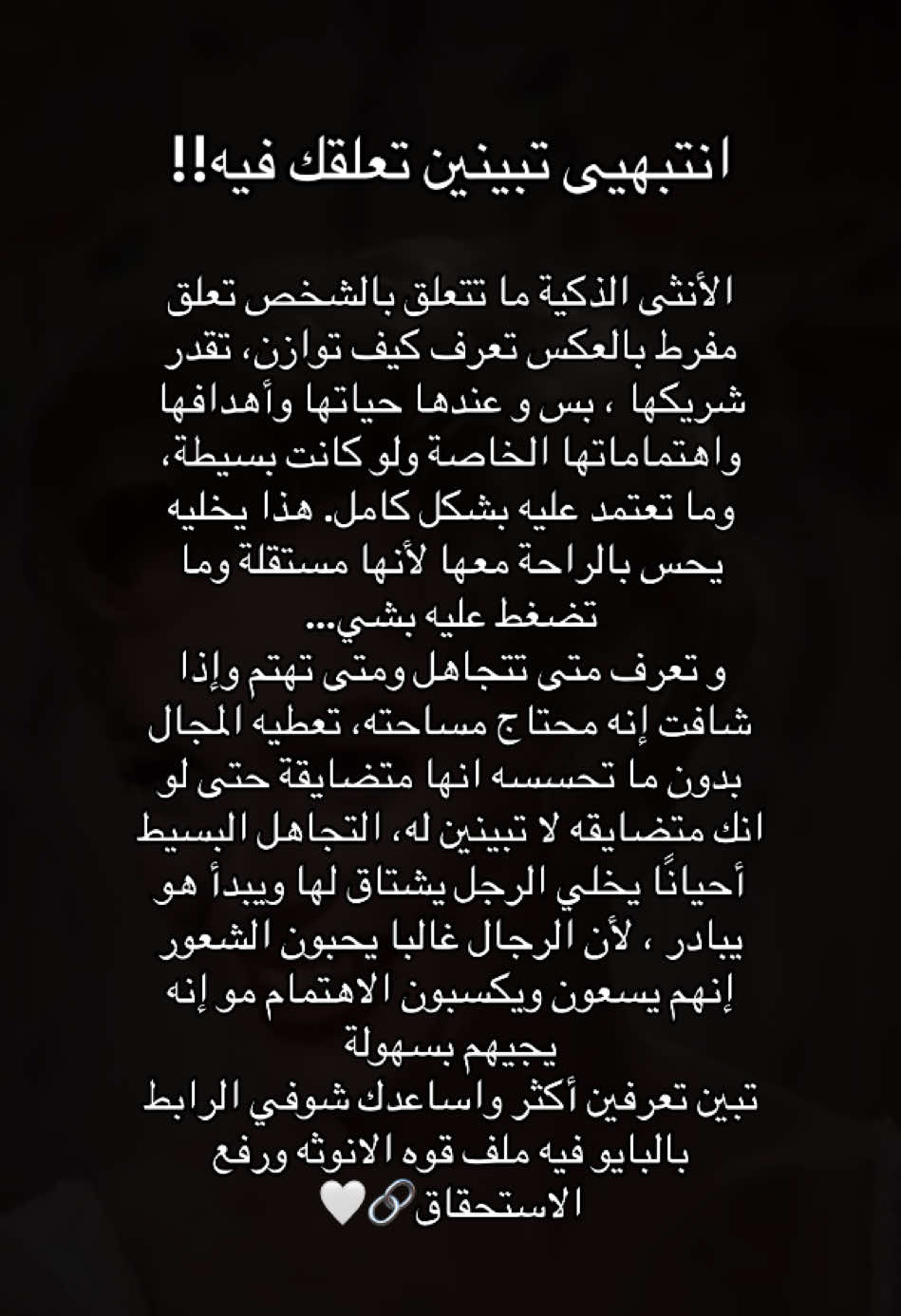 انتبهيى تبينين تعلقك فيه!!

الأنثى الذكية ما تتعلق بالشخص تعلق مفرط بالعكس تعرف كيف توازن، تقدر شريكها ، بس و عندها حياتها وأهدافها واهتماماتها الخاصة ولو كانت بسيطة، وما تعتمد عليه بشكل كامل. هذا يخليه يحس بالراحة معها لأنها مستقلة وما تضغط عليه بشي...
و تعرف متى تتجاهل ومتى تهتم وإذا شافت إنه محتاج مساحته، تعطيه المجال بدون ما تحسسه انها متضايقة حتى لو انك متضايقه لا تبينين له، التجاهل البسيط أحيانًا يخلي الرجل يشتاق لها ويبدأ هو يبادر ، لأن الرجال غالبا يحبون الشعور إنهم يسعون ويكسبون الاهتمام مو إنه يجيهم بسهولة
تبين تعرفين أكثر واساعدك شوفي الرابط بالبايو فيه ملف قوه الانوثه ورفع الاستحقاق🔗🤍